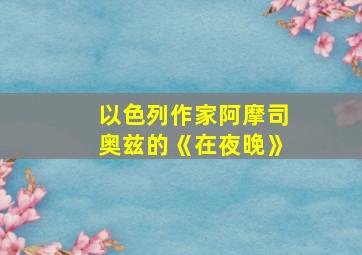 以色列作家阿摩司奥兹的《在夜晚》